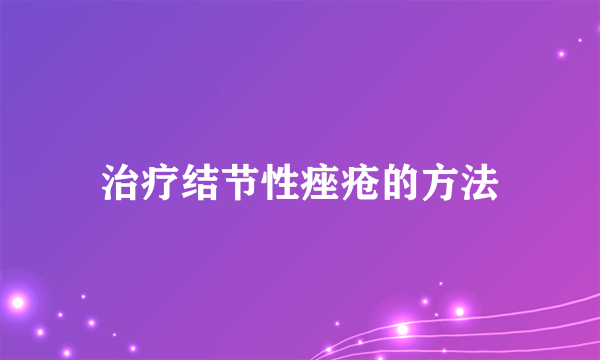 治疗结节性痤疮的方法